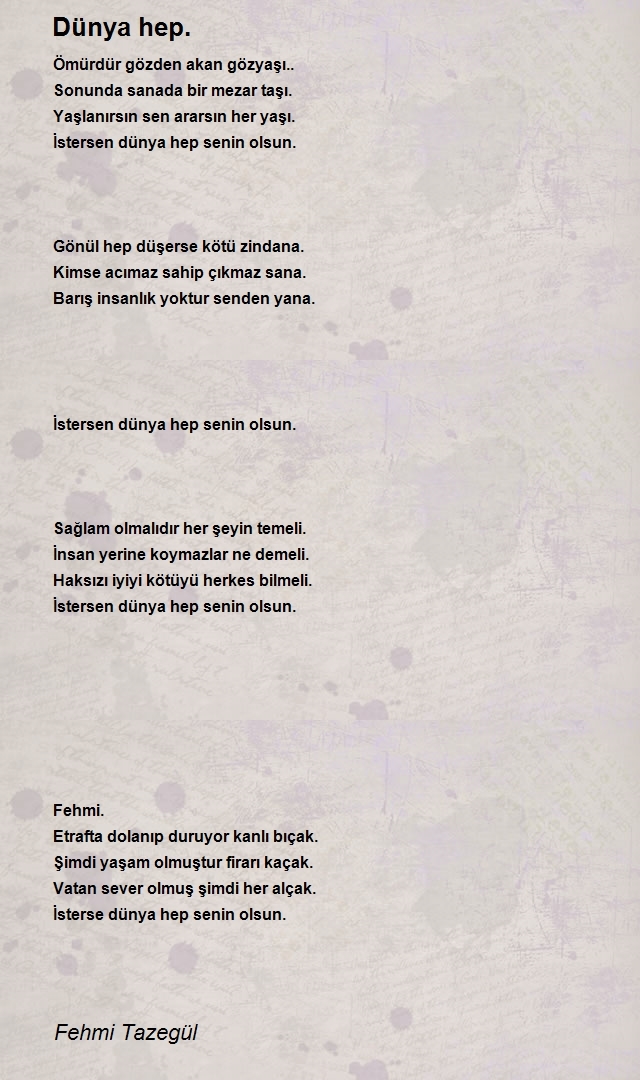 Dünya hep.

Ömürdür gözden akan gözyaşı..
Sonunda sanada bir mezar taşı.
Yaşlanırsın sen ararsın her yaşı.
İstersen dünya hep senin olsun.

Gönül hep düşerse kötü zindana.
Kimse acımaz sahip çıkmaz sana.
Barış insanlık yoktur senden yana.

İstersen dünya hep senin olsun.

Sağlam olmalıdır her şeyin temeli.
İnsan yerine koymazlar ne demeli.
Haksızı iyiyi kötüyü herkes bilmeli.
İstersen dünya hep senin olsun.

Fehmi.
Etrafta dolanıp duruyor kanlı bıçak.
Şimdi yaşam olmuştur firarı kaçak.
Vatan sever olmuş şimdi her alçak.
İsterse dünya hep senin olsun.

Fehmi Tazegül